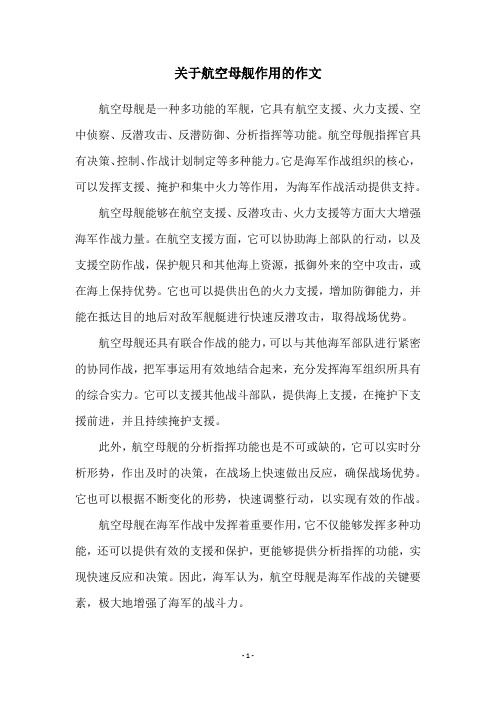 关于航空母舰作用的作文

航空母舰是一种多功能的军舰，它具有航空支援、火力支援、空中侦察、反潜攻击、反潜防御、分析指挥等功能。航空母舰指挥官具有决策、控制、作战计划制定等多种能力。它是海军作战组织的核心，可以发挥支援、掩护和集中火力等作用，为海军作战活动提供支持。

航空母舰能够在航空支援、反潜攻击、火力支援等方面大大增强海军作战力量。在航空支援方面，它可以协助海上部队的行动，以及支援空防作战，保护舰只和其他海上资源，抵御外来的空中攻击，或在海上保持优势。它也可以提供出色的火力支援，增加防御能力，并能在抵达目的地后对敌军舰艇进行快速反潜攻击，取得战场优势。

航空母舰还具有联合作战的能力，可以与其他海军部队进行紧密的协同作战，把军事运用有效地结合起来，充分发挥海军组织所具有的综合实力。它可以支援其他战斗部队，提供海上支援，在掩护下支援前进，并且持续掩护支援。

此外，航空母舰的分析指挥功能也是不可或缺的，它可以实时分析形势，作出及时的决策，在战场上快速做出反应，确保战场优势。它也可以根据不断变化的形势，快速调整行动，以实现有效的作战。

航空母舰在海军作战中发挥着重要作用，它不仅能够发挥多种功能，还可以提供有效的支援和保护，更能够提供分析指挥的功能，实现快速反应和决策。因此，海军认为，航空母舰是海军作战的关键要素，极大地增强了海军的战斗力。

- 1 -